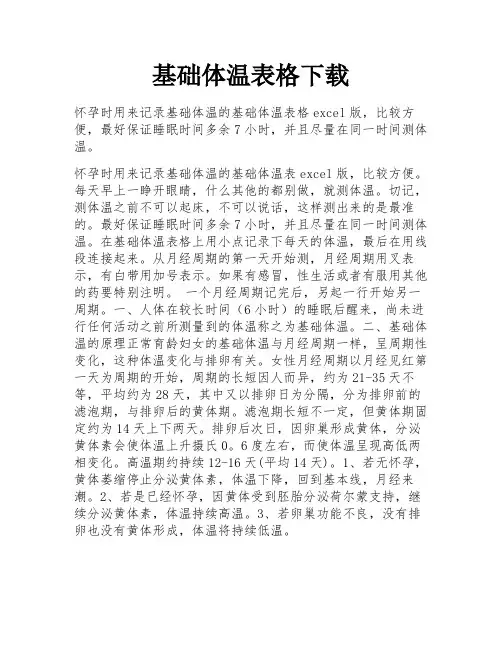 基础体温表格下载

怀孕时用来记录基础体温的基础体温表格 excel 版，比较方便，最好保证睡眠时间多余 7 小时，并且尽量在同一时间测体温。

怀孕时用来记录基础体温的基础体温表 excel 版，比较方便。每天早上一睁开眼睛，什么其他的都别做，就测体温。切记，测体温之前不可以起床，不可以说话，这样测出来的是最准的。最好保证睡眠时间多余 7 小时，并且尽量在同一时间测体温。在基础体温表格上用小点记录下每天的体温，最后在用线段连接起来。从月经周期的第一天开始测，月经周期用叉表示，有白带用加号表示。如果有感冒，性生活或者有服用其他的药要特别注明。 一个月经周期记完后，另起一行开始另一周期。一、人体在较长时间（6 小时）的睡眠后醒来，尚未进行任何活动之前所测量到的体温称之为基础体温。二、基础体温的原理正常育龄妇女的基础体温与月经周期一样，呈周期性变化，这种体温变化与排卵有关。女性月经周期以月经见红第一天为周期的开始，周期的长短因人而异，约为 21-35 天不等，平均约为 28 天，其中又以排卵日为分隔，分为排卵前的滤泡期，与排卵后的黄体期。滤泡期长短不一定，但黄体期固定约为 14 天上下两天。排卵后次日，因卵巢形成黄体，分泌黄体素会使体温上升摄氏 0。6 度左右，而使体温呈现高低两相变化。高温期约持续 12-16 天(平均 14 天)。1、若无怀孕，黄体萎缩停止分泌黄体素，体温下降，回到基本线，月经来潮。2、若是已经怀孕，因黄体受到胚胎分泌荷尔蒙支持，继续分泌黄体素，体温持续高温。3、若卵巢功能不良，没有排卵也没有黄体形成，体温将持续低温。